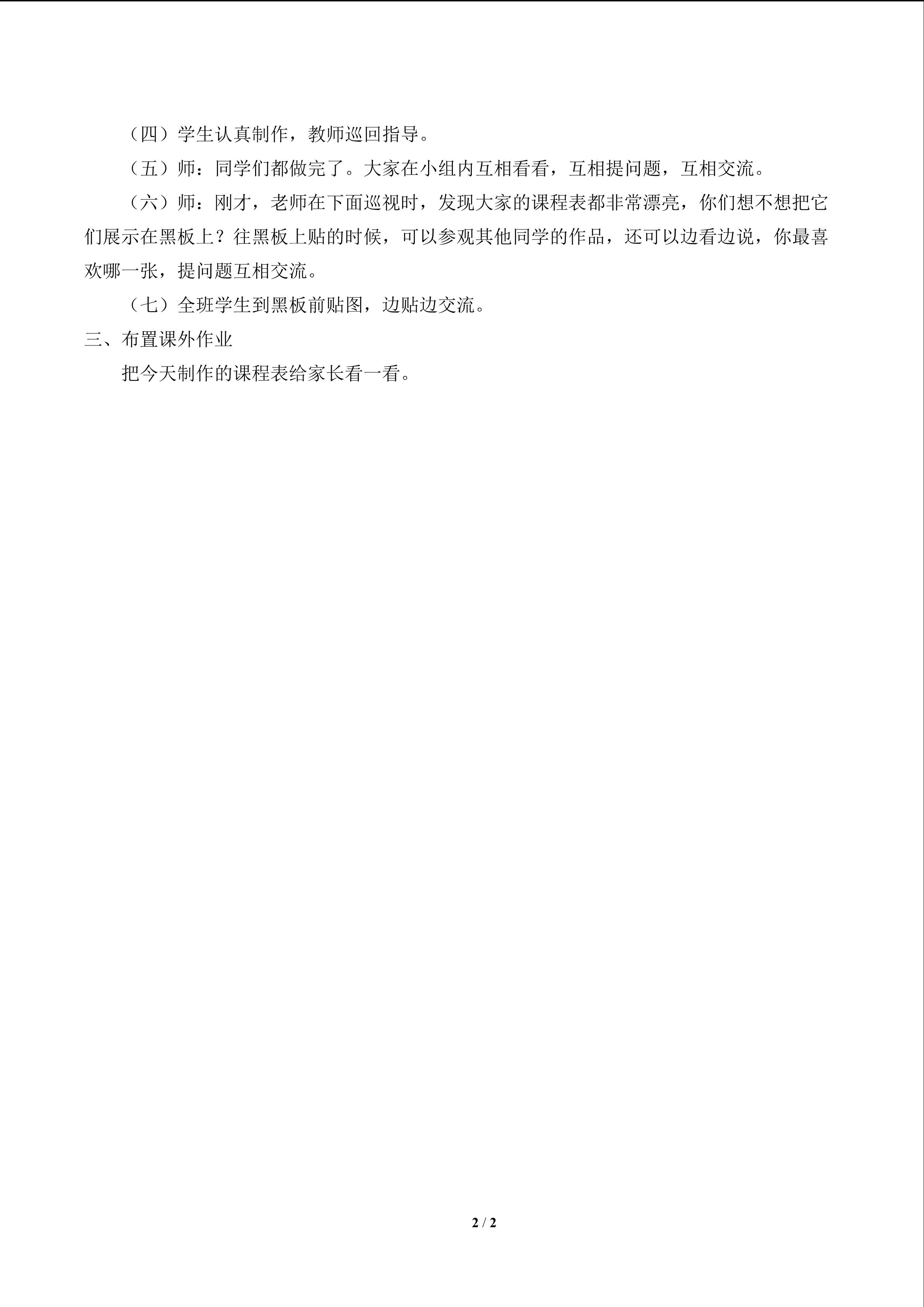 （四）学生认真制作，教师巡回指导。

（五）师：同学们都做完了。大家在小组内互相看看，互相提问题，互相交流。

（六）师：刚才，老师在下面巡视时，发现大家的课程表都非常漂亮，你们想不想把它们展示在黑板上？往黑板上贴的时候，可以参观其他同学的作品，还可以边看边说，你最喜欢哪一张，提问题互相交流。

（七）全班学生到黑板前贴图，边贴边交流。

三、布置课外作业

把今天制作的课程表给家长看一看。

2 / 2